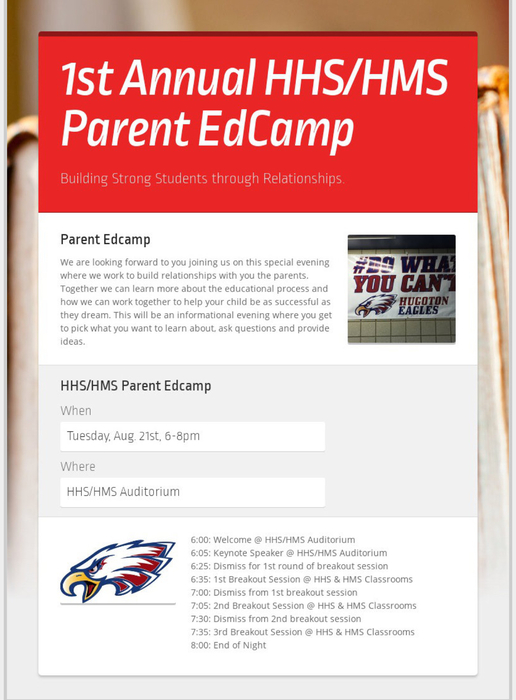 1st Annual HHS/HMS Parent EdCamp

Building Strong Students through Relationships.

Parent Edcamp

We are looking forward to you joining us on this special evening where we work to build relationships with you the parents. Together we can learn more about the educational process and how we can work together to help your child be as successful as they dream. This will be an informational evening where you get to pick what you want to learn about, ask questions and provide ideas.

#DO WHAT YOU CAN'T
HUGOTON EAGLES

HHS/HMS Parent Edcamp

When

Tuesday, Aug. 21st, 6-8pm

Where

HHS/HMS Auditorium

6:00: Welcome @ HHS/HMS Auditorium
6:05: Keynote Speaker @ HHS/HMS Auditorium
6:25: Dismiss for 1st round of breakout session
6:35: 1st Breakout Session @ HHS & HMS Classrooms
7:00: Dismiss from 1st breakout session
7:05: 2nd Breakout Session @ HHS & HMS Classrooms
7:30: Dismiss from 2nd breakout session
7:35: 3rd Breakout Session @ HHS & HMS Classrooms
8:00: End of Night